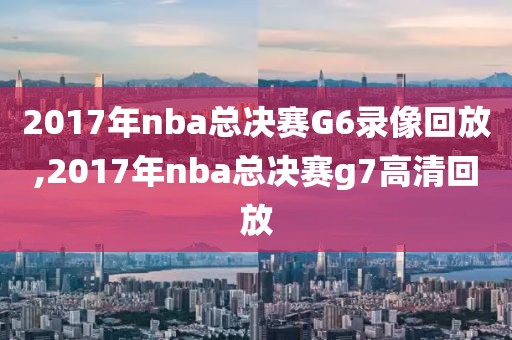 2017年nba总决赛G6录像回放,2017年nba总决赛g7高清回放